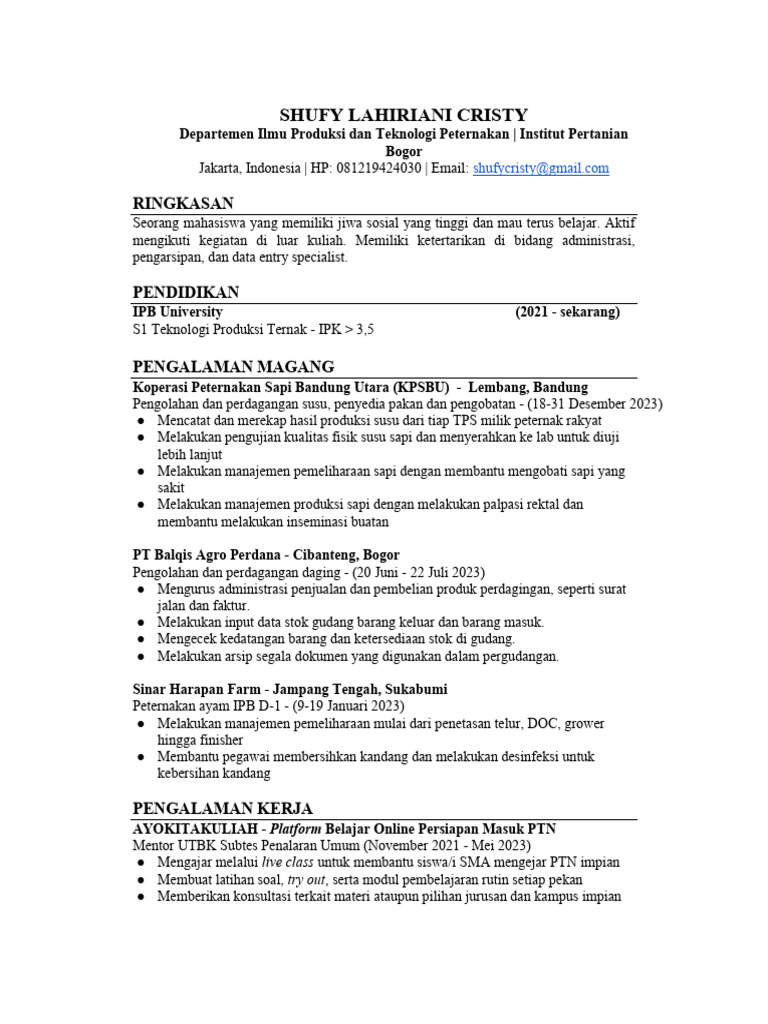 SHUFY LAHIRIANI CRISTY
Departemen Ilmu Produksi dan Teknologi Peternakan | Institut Pertanian Bogor
Jakarta, Indonesia | HP: 081219424030 | Email: shufycristy@gmail.com

RINGKASAN
Seorang mahasiswa yang memiliki jiwa sosial yang tinggi dan mau terus belajar. Aktif mengikuti kegiatan di luar kuliah. Memiliki ketertarikan di bidang administrasi, pengarsipan, dan data entry specialist.

PENDIDIKAN
IPB University (2021 - sekarang)
S1 Teknologi Produksi Ternak - IPK > 3,5

PENGALAMAN MAGANG
Koperasi Peternakan Sapi Bandung Utara (KPSBU) - Lembang, Bandung
Pengolahan dan perdagangan susu, penyedia pakan dan pengobatan - (18-31 Desember 2023)
● Mencatat dan merekap hasil produksi susu dari tiap TPS milik peternak rakyat
● Melakukan pengujian kualitas fisik susu sapi dan menyerahkan ke lab untuk diuji lebih lanjut
● Melakukan manajemen pemeliharaan sapi dengan membantu mengobati sapi yang sakit
● Melakukan manajemen produksi sapi dengan melakukan palpasi rektal dan membantu melakukan inseminasi buatan

PT Balqis Agro Perdana - Cibanteng, Bogor
Pengolahan dan perdagangan daging - (20 Juni - 22 Juli 2023)
● Mengurus administrasi penjualan dan pembelian produk perdagingan, seperti surat jalan dan faktur.
● Melakukan input data stok gudang barang keluar dan barang masuk.
● Mengecek kedatangan barang dan ketersediaan stok di gudang.
● Melakukan arsip segala dokumen yang digunakan dalam pergudangan.

Sinar Harapan Farm - Jampang Tengah, Sukabumi
Peternakan ayam IPB D-1 - (9-19 Januari 2023)
● Melakukan manajemen pemeliharaan mulai dari penetasan telur, DOC, grower hingga finisher
● Membantu pegawai membersihkan kandang dan melakukan desinfeksi untuk kebersihan kandang

PENGALAMAN KERJA
AYOKITAKULIAH - Platform Belajar Online Persiapan Masuk PTN
Mentor UTBK Subtes Penalaran Umum (November 2021 - Mei 2023)
● Mengajar melalui live class untuk membantu siswa/i SMA mengejar PTN impian
● Membuat latihan soal, try out, serta modul pembelajaran rutin setiap pekan
● Memberikan konsultasi terkait materi ataupun pilihan jurusan dan kampus impian